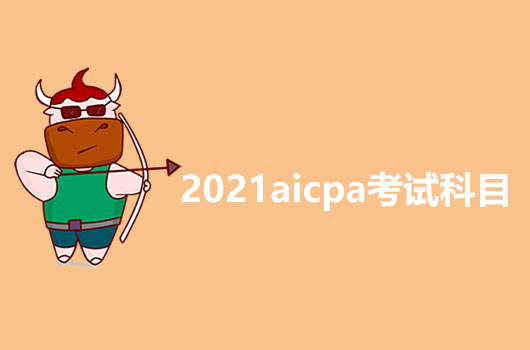 2021aicpa考试科目